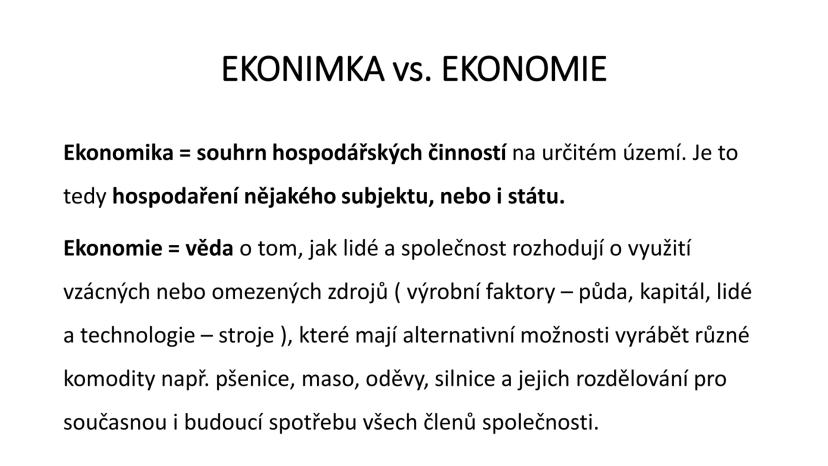 EKONIMKA vs. EKONOMIE

Ekonomika = souhrn hospodářských činností na určitém území. Je to tedy hospodaření nějakého subjektu, nebo i státu.

Ekonomie = věda o tom, jak lidé a společnost rozhodují o využití vzácných nebo omezených zdrojů ( výrobní faktory – půda, kapitál, lidé a technologie – stroje ), které mají alternativní možnosti vyrábět různé komodity např. pšenice, maso, oděvy, silnice a jejich rozdělování pro současnou i budoucí spotřebu všech členů společnosti.